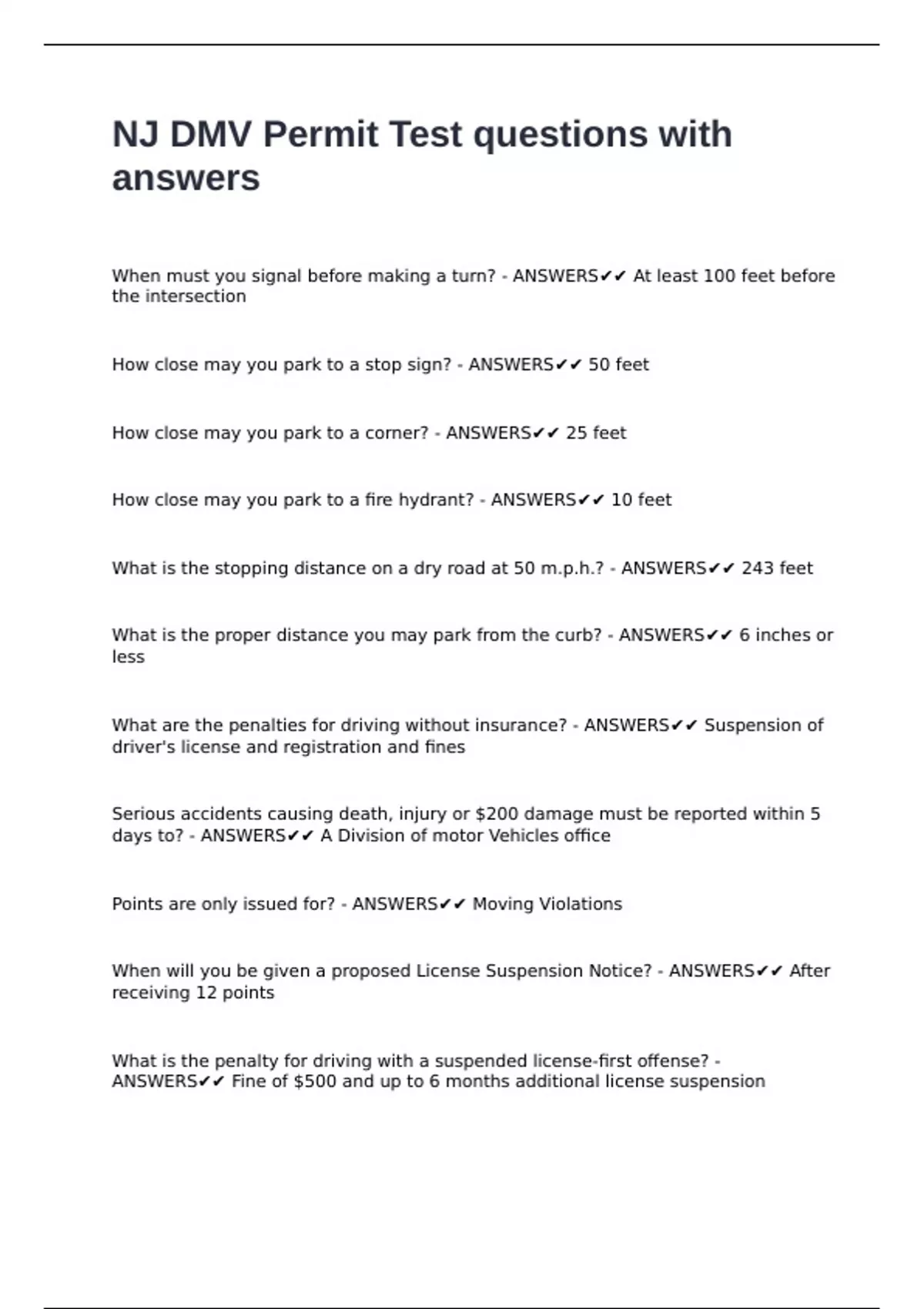 NJ DMV Permit Test questions with answers

When must you signal before making a turn? - ANSWERS✔✔ At least 100 feet before the intersection

How close may you park to a stop sign? - ANSWERS✔✔ 50 feet

How close may you park to a corner? - ANSWERS✔✔ 25 feet

How close may you park to a fire hydrant? - ANSWERS✔✔ 10 feet

What is the stopping distance on a dry road at 50 m.p.h.? - ANSWERS✔✔ 243 feet

What is the proper distance you may park from the curb? - ANSWERS✔✔ 6 inches or less

What are the penalties for driving without insurance? - ANSWERS✔✔ Suspension of driver's license and registration and fines

Serious accidents causing death, injury or $200 damage must be reported within 5 days to? - ANSWERS✔✔ A Division of motor Vehicles office

Points are only issued for? - ANSWERS✔✔ Moving Violations

When will you be given a proposed License Suspension Notice? - ANSWERS✔✔ After receiving 12 points

What is the penalty for driving with a suspended license-first offense? - ANSWERS✔✔ Fine of $500 and up to 6 months additional license suspension